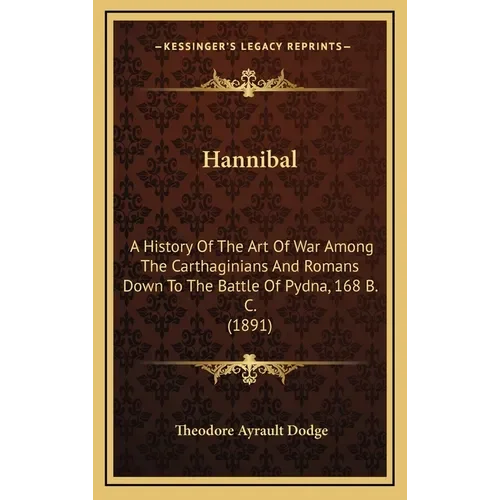 —KESSINGER'S LEGACY REPRINTS—

Hannibal

A History Of The Art Of War Among The Carthaginians And Romans Down To The Battle Of Pydna, 168 B. C.
(1891)

Theodore Ayrault Dodge